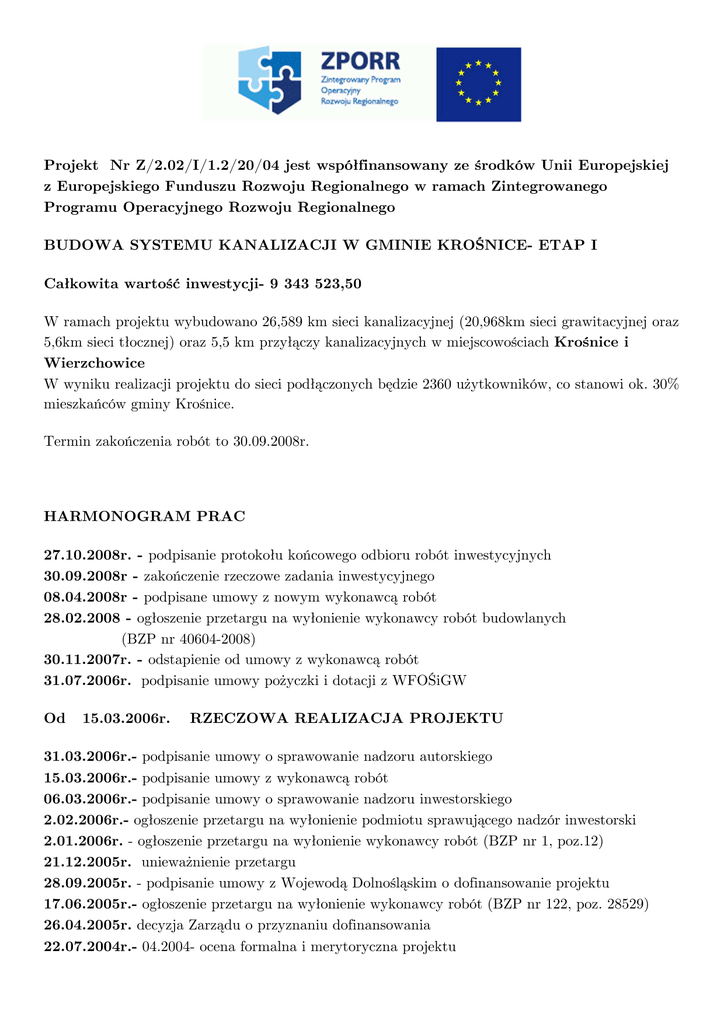 ZPORR
Zintegrowany Program Operacyjny Rozwoju Regionalnego

Projekt Nr Z/2.02/I/1.2/20/04 jest współfinansowany ze środków Unii Europejskiej z Europejskiego Funduszu Rozwoju Regionalnego w ramach Zintegrowanego Programu Operacyjnego Rozwoju Regionalnego

BUDOWA SYSTEMU KANALIZACJI W GMINIE KROŚNICE- ETAP I

Całkowita wartość inwestycji- 9 343 523,50

W ramach projektu wybudowano 26,589 km sieci kanalizacyjnej (20,968km sieci grawitacyjnej oraz 5,6km sieci tłocznej) oraz 5,5 km przyłączy kanalizacyjnych w miejscowościach Krośnice i Wierzchowice
W wyniku realizacji projektu do sieci podłączonych będzie 2360 użytkowników, co stanowi ok. 30% mieszkańców gminy Krośnice.

Termin zakończenia robót to 30.09.2008r.

HARMONOGRAM PRAC

27.10.2008r. - podpisanie protokołu końcowego odbioru robót inwestycyjnych
30.09.2008r - zakończenie rzeczowe zadania inwestycyjnego
08.04.2008r - podpisane umowy z nowym wykonawcą robót
28.02.2008 - ogłoszenie przetargu na wyłonienie wykonawcy robót budowlanych (BZP nr 40604-2008)
30.11.2007r. - odstapienie od umowy z wykonawcą robót
31.07.2006r. podpisanie umowy pożyczki i dotacji z WFOŚiGW

Od 15.03.2006r. RZECZOWA REALIZACJA PROJEKTU

31.03.2006r.- podpisanie umowy o sprawowanie nadzoru autorskiego
15.03.2006r.- podpisanie umowy z wykonawcą robót
06.03.2006r.- podpisanie umowy o sprawowanie nadzoru inwestorskiego
2.02.2006r.- ogłoszenie przetargu na wyłonienie podmiotu sprawującego nadzór inwestorski
2.01.2006r. - ogłoszenie przetargu na wyłonienie wykonawcy robót (BZP nr 1, poz.12)
21.12.2005r. unieważnienie przetargu
28.09.2005r. - podpisanie umowy z Wojewodą Dolnośląskim o dofinansowanie projektu
17.06.2005r.- ogłoszenie przetargu na wyłonienie wykonawcy robót (BZP nr 122, poz. 28529)
26.04.2005r. decyzja Zarządu o przyznaniu dofinansowania
22.07.2004r.- 04.2004- ocena formalna i merytoryczna projektu